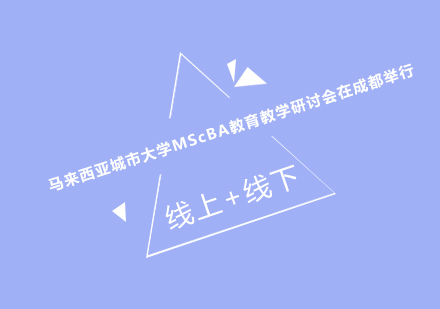 马来西亚城市大学MScBA教育教学研讨会在成都举行

线上+线下